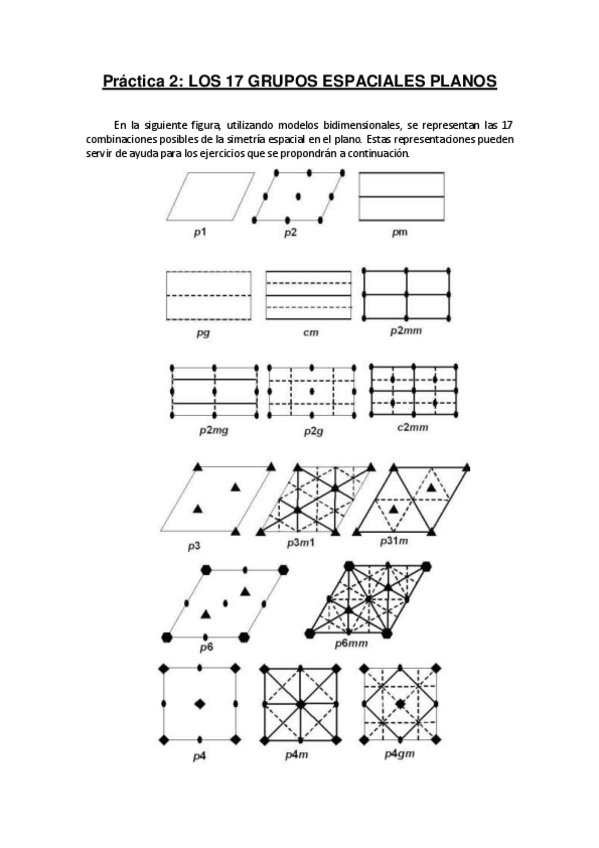 Práctica 2: LOS 17 GRUPOS ESPACIALES PLANOS

En la siguiente figura, utilizando modelos bidimensionales, se representan las 17 combinaciones posibles de la simetría espacial en el plano. Estas representaciones pueden servir de ayuda para los ejercicios que se propondrán a continuación.

p1 p2 pm

pg cm p2mm

p2mg p2g c2mm

p3 p3m1 p31m

p6 p6mm

p4 p4m p4gm